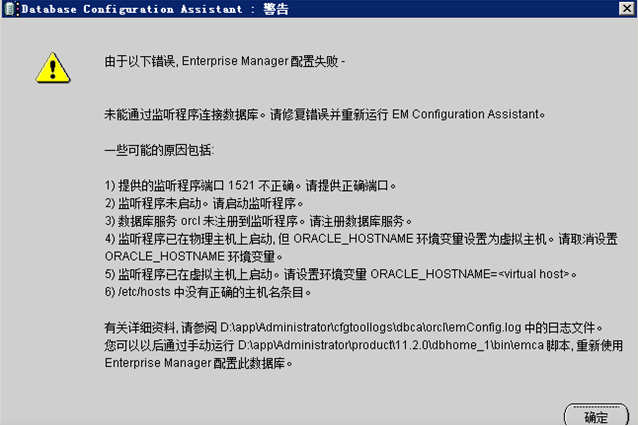 Database Configuration Assistant : 警告

由于以下错误, Enterprise Manager 配置失败 -

未能通过监听程序连接数据库。请修复错误并重新运行 EM Configuration Assistant。

一些可能的原因包括:

1) 提供的监听程序端口 1521 不正确。请提供正确端口。
2) 监听程序未启动。请启动监听程序。
3) 数据库服务 orcl 未注册到监听程序。请注册数据库服务。
4) 监听程序已在物理主机上启动, 但 ORACLE_HOSTNAME 环境变量设置为虚拟主机。请取消设置 ORACLE_HOSTNAME 环境变量。
5) 监听程序已在虚拟主机上启动。请设置环境变量 ORACLE_HOSTNAME=<virtual host>。
6) /etc/hosts 中没有正确的主机名条目。

有关详细资料, 请参阅 D:\app\Administrator\cfgtoollogs\dbca\orcl\emConfig.log 中的日志文件。
您可以以后通过手动运行 D:\app\Administrator\product\11.2.0\dbhome_1\bin\emca 脚本, 重新使用 Enterprise Manager 配置此数据库。

确定